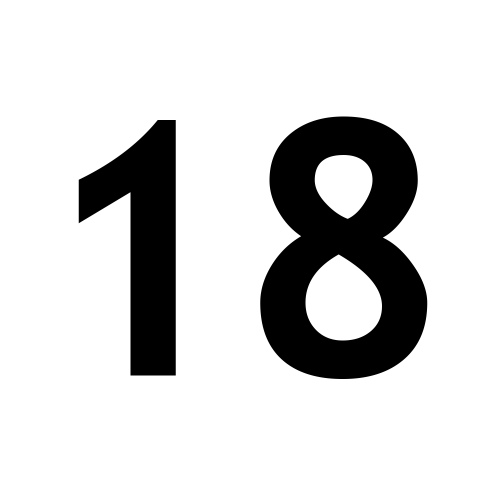 18